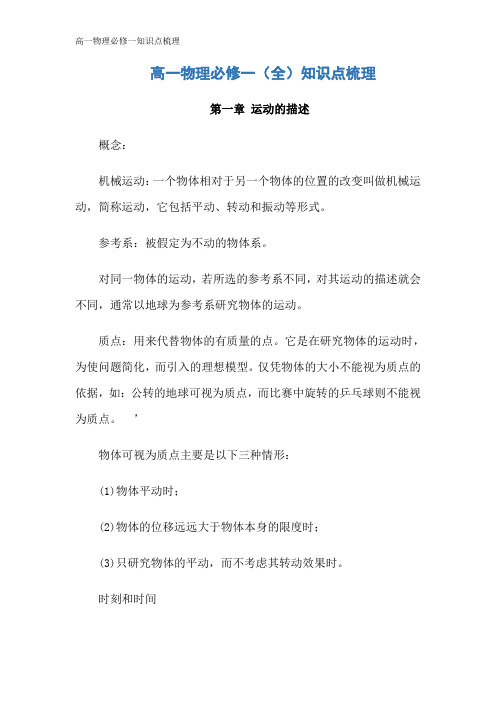 高一物理必修一知识点梳理

高一物理必修一（全）知识点梳理

第一章 运动的描述

概念：

机械运动：一个物体相对于另一个物体的位置的改变叫做机械运动，简称运动，它包括平动、转动和振动等形式。

参考系：被假定为不动的物体系。

对同一物体的运动，若所选的参考系不同，对其运动的描述就会不同，通常以地球为参考系研究物体的运动。

质点：用来代替物体的有质量的点。它是在研究物体的运动时，为使问题简化，而引入的理想模型。仅凭物体的大小不能视为质点的依据，如：公转的地球可视为质点，而比赛中旋转的乒乓球则不能视为质点。 ’

物体可视为质点主要是以下三种情形：

(1)物体平动时；

(2)物体的位移远远大于物体本身的限度时；

(3)只研究物体的平动，而不考虑其转动效果时。

时刻和时间